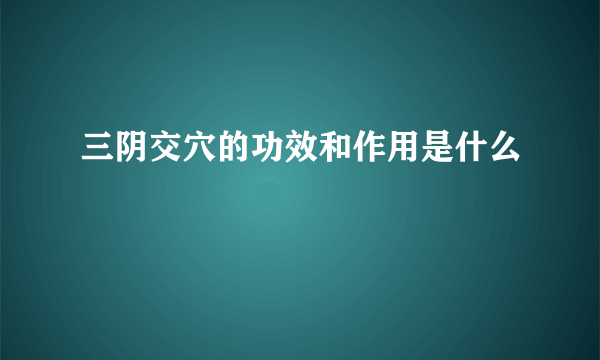 三阴交穴的功效和作用是什么